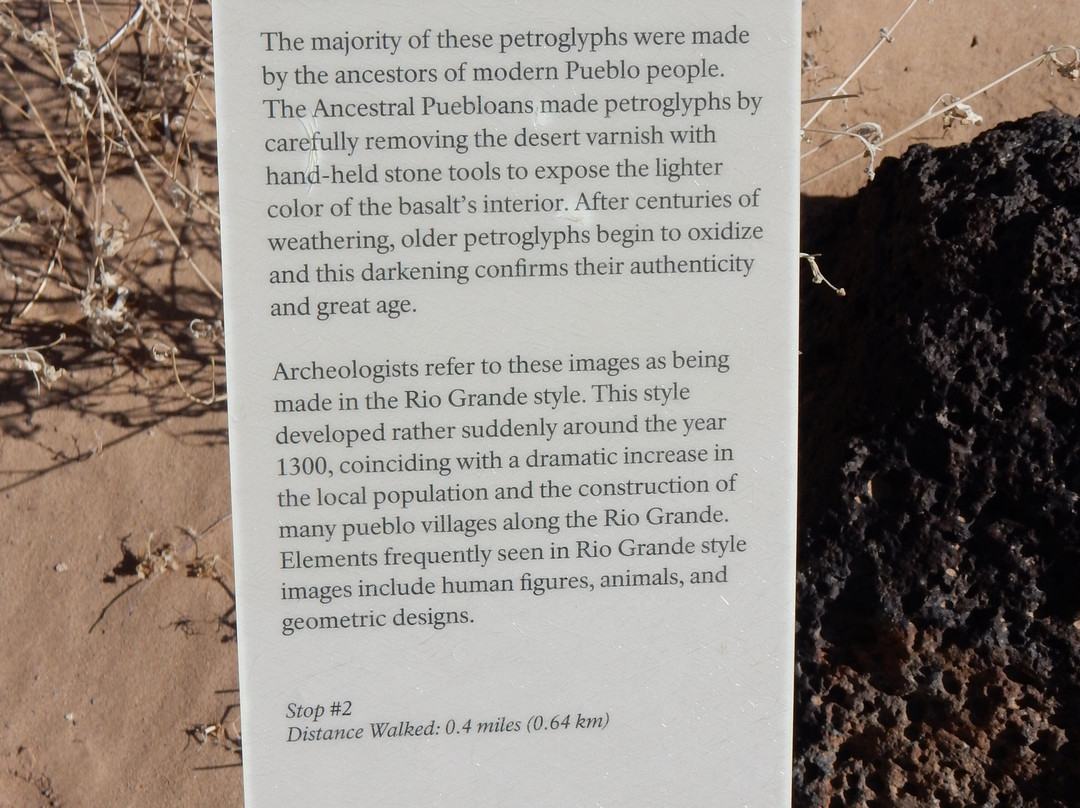 The majority of these petroglyphs were made by the ancestors of modern Pueblo people. The Ancestral Puebloans made petroglyphs by carefully removing the desert varnish with hand-held stone tools to expose the lighter color of the basalt's interior. After centuries of weathering, older petroglyphs begin to oxidize and this darkening confirms their authenticity and great age.

Archeologists refer to these images as being made in the Rio Grande style. This style developed rather suddenly around the year 1300, coinciding with a dramatic increase in the local population and the construction of many pueblo villages along the Rio Grande. Elements frequently seen in Rio Grande style images include human figures, animals, and geometric designs.

Stop #2
Distance Walked: 0.4 miles (0.64 km)